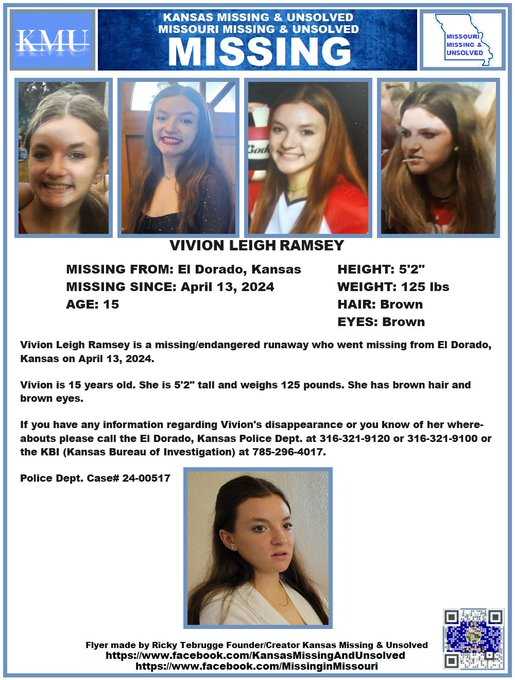 KMU

KANSAS MISSING & UNSOLVED
MISSOURI MISSING & UNSOLVED
MISSING

MISSOURI MISSING & UNSOLVED

VIVION LEIGH RAMSEY

MISSING FROM: El Dorado, Kansas
MISSING SINCE: April 13, 2024
AGE: 15

HEIGHT: 5'2"
WEIGHT: 125 lbs
HAIR: Brown
EYES: Brown

Vivion Leigh Ramsey is a missing/endangered runaway who went missing from El Dorado, Kansas on April 13, 2024.

Vivion is 15 years old. She is 5'2" tall and weighs 125 pounds. She has brown hair and brown eyes.

If you have any information regarding Vivion's disappearance or you know of her whereabouts please call the El Dorado, Kansas Police Dept. at 316-321-9120 or 316-321-9100 or the KBI (Kansas Bureau of Investigation) at 785-296-4017.

Police Dept. Case# 24-00517

Flyer made by Ricky Tebrugge Founder/Creator Kansas Missing & Unsolved
https://www.facebook.com/KansasMissingAndUnsolved
https://www.facebook.com/MissinginMissouri